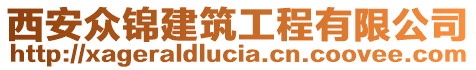 西安众锦建筑工程有限公司
http://xageraldlucia.cn.coovee.com